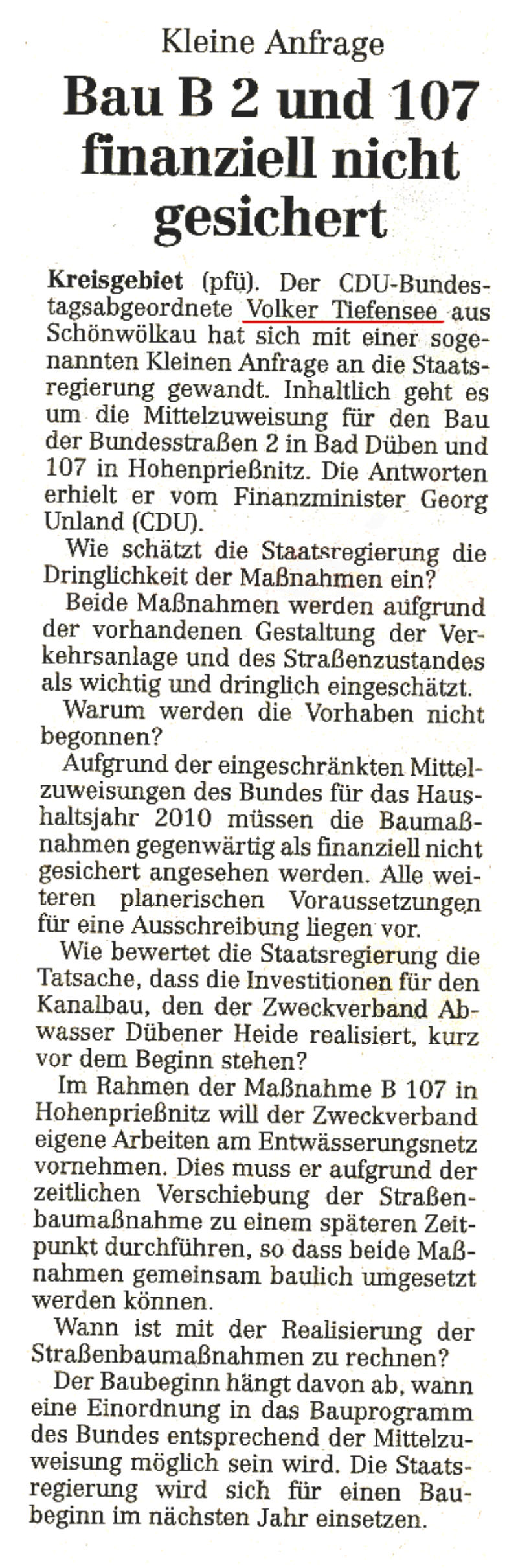 Kleine Anfrage

Bau B 2 und 107 finanziell nicht gesichert

Kreisgebiet (pfü). Der CDU-Bundestagsabgeordnete Volker Tiefensee aus Schönwölkau hat sich mit einer sogenannten Kleinen Anfrage an die Staatsregierung gewandt. Inhaltlich geht es um die Mittelzuweisung für den Bau der Bundesstraßen 2 in Bad Düben und 107 in Hohenprießnitz. Die Antworten erhielt er vom Finanzminister Georg Unland (CDU).

Wie schätzt die Staatsregierung die Dringlichkeit der Maßnahmen ein?

Beide Maßnahmen werden aufgrund der vorhandenen Gestaltung der Verkehrsanlage und des Straßenzustandes als wichtig und dringlich eingeschätzt.

Warum werden die Vorhaben nicht begonnen?

Aufgrund der eingeschränkten Mittelzuweisungen des Bundes für das Haushaltsjahr 2010 müssen die Baumaßnahmen gegenwärtig als finanziell nicht gesichert angesehen werden. Alle weiteren planerischen Voraussetzungen für eine Ausschreibung liegen vor.

Wie bewertet die Staatsregierung die Tatsache, dass die Investitionen für den Kanalbau, den der Zweckverband Abwasser Dübener Heide realisiert, kurz vor dem Beginn stehen?

Im Rahmen der Maßnahme B 107 in Hohenprießnitz will der Zweckverband eigene Arbeiten am Entwässerungsnetz vornehmen. Dies muss er aufgrund der zeitlichen Verschiebung der Straßenbaumaßnahme zu einem späteren Zeitpunkt durchführen, so dass beide Maßnahmen gemeinsam baulich umgesetzt werden können.

Wann ist mit der Realisierung der Straßenbaumaßnahmen zu rechnen?

Der Baubeginn hängt davon ab, wann eine Einordnung in das Bauprogramm des Bundes entsprechend der Mittelzuweisung möglich sein wird. Die Staatsregierung wird sich für einen Baubeginn im nächsten Jahr einsetzen.